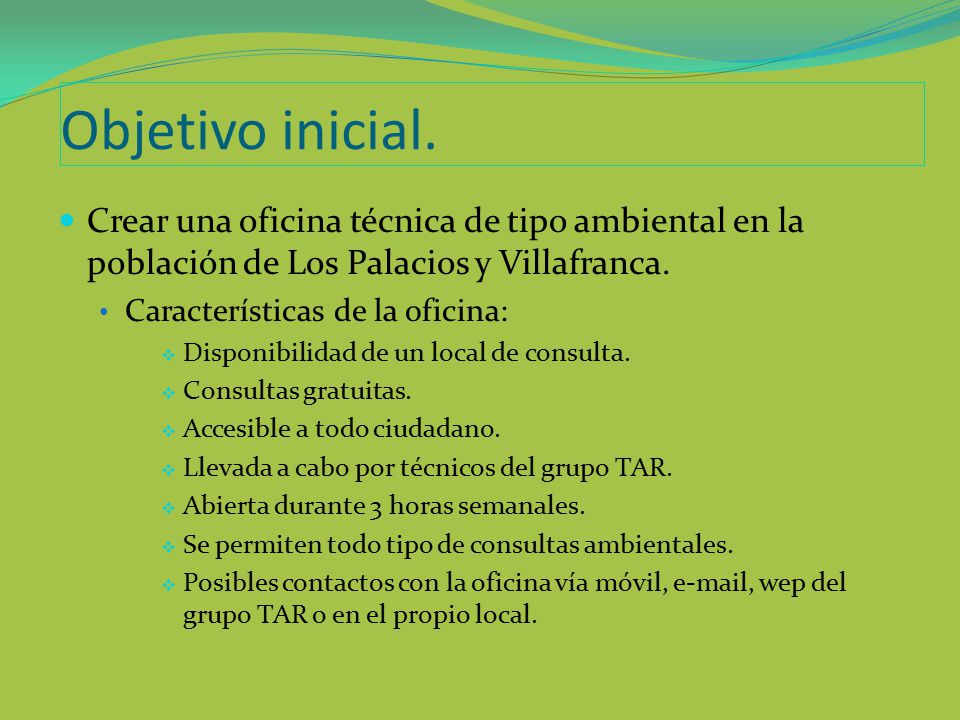 Objetivo inicial.

Crear una oficina técnica de tipo ambiental en la población de Los Palacios y Villafranca.

Características de la oficina:

Disponibilidad de un local de consulta.

Consultas gratuitas.

Accesible a todo ciudadano.

Llevada a cabo por técnicos del grupo TAR.

Abierta durante 3 horas semanales.

Se permiten todo tipo de consultas ambientales.

Posibles contactos con la oficina vía móvil, e-mail, wep del grupo TAR o en el propio local.